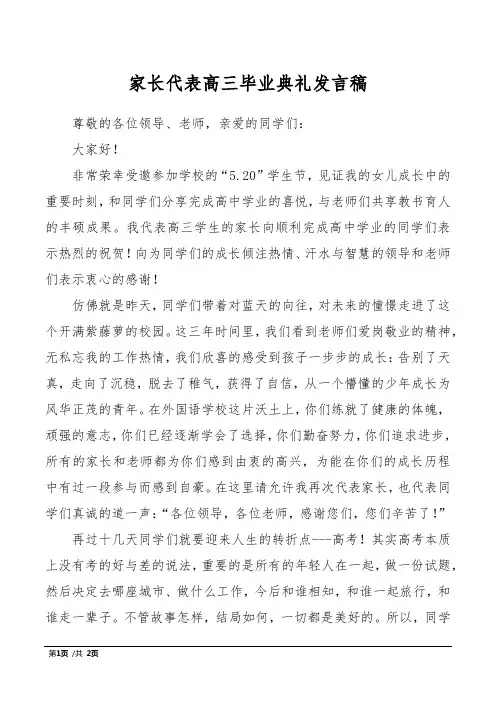 家长代表高三毕业典礼发言稿

尊敬的各位领导、老师，亲爱的同学们：

大家好！

非常荣幸受邀参加学校的“5.20”学生节，见证我的女儿成长中的重要时刻，和同学们分享完成高中学业的喜悦，与老师们共享教书育人的丰硕成果。我代表高三学生的家长向顺利完成高中学业的同学们表示热烈的祝贺！向为同学们的成长倾注热情、汗水与智慧的领导和老师们表示衷心的感谢！

仿佛就是昨天，同学们带着对蓝天的向往，对未来的憧憬走进了这个开满紫藤萝的校园。这三年时间里，我们看到老师们爱岗敬业的精神，无私忘我的工作热情，我们欣喜的感受到孩子一步步的成长：告别了天真，走向了沉稳，脱去了稚气，获得了自信，从一个懵懂的少年成长为风华正茂的青年。在外国语学校这片沃土上，你们练就了健康的体魄，顽强的意志，你们已经逐渐学会了选择，你们勤奋努力，你们追求进步，所有的家长和老师都为你们感到由衷的高兴，为能在你们的成长历程中有过一段参与而感到自豪。在这里请允许我再次代表家长，也代表同学们真诚的道一声：“各位领导，各位老师，感谢您们，您们辛苦了！”

再过十几天同学们就要迎来人生的转折点---高考！其实高考本质上没有考的好与差的说法，重要的是所有的年轻人在一起，做一份试题，然后决定去哪座城市、做什么工作，今后和谁相知，和谁一起旅行，和谁走一辈子。不管故事怎样，结局如何，一切都是美好的。所以，同学

第1页 /共 2页